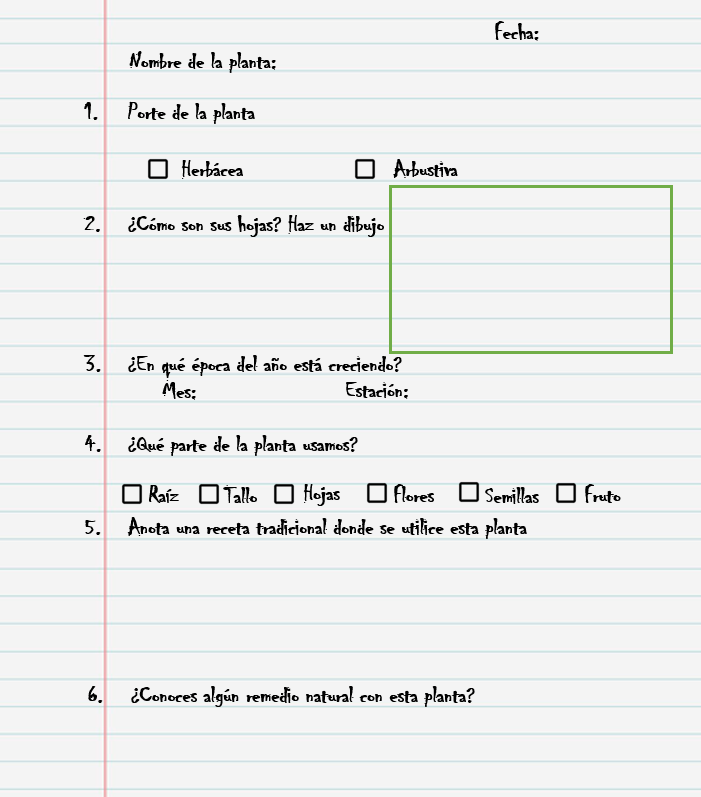 Fecha:

Nombre de la planta:

1. Porte de la planta

☐ Herbácea ☐ Arbustiva

2. ¿Cómo son sus hojas? Haz un dibujo

3. ¿En qué época del año está creciendo?
Mes: Estación:

4. ¿Qué parte de la planta usamos?

☐ Raíz ☐ Tallo ☐ Hojas ☐ Flores ☐ Semillas ☐ Fruto

5. Anota una receta tradicional donde se utilice esta planta

6. ¿Conoces algún remedio natural con esta planta?